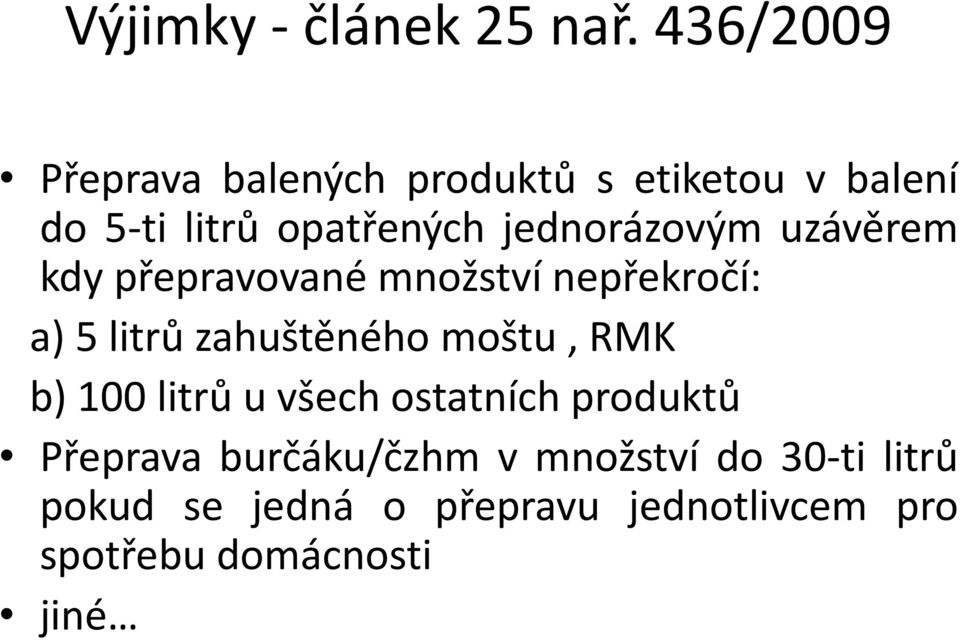 Výjimky - článek 25 nař. 436/2009

• Přeprava balených produktů s etiketou v balení do 5-ti litrů opatřených jednorázovým uzávěrem kdy přepravované množství nepřekročí:

a) 5 litrů zahuštěného moštu , RMK

b) 100 litrů u všech ostatních produktů

• Přeprava burčáku/čzhm v množství do 30-ti litrů pokud se jedná o přepravu jednotlivcem pro spotřebu domácnosti

• jiné…